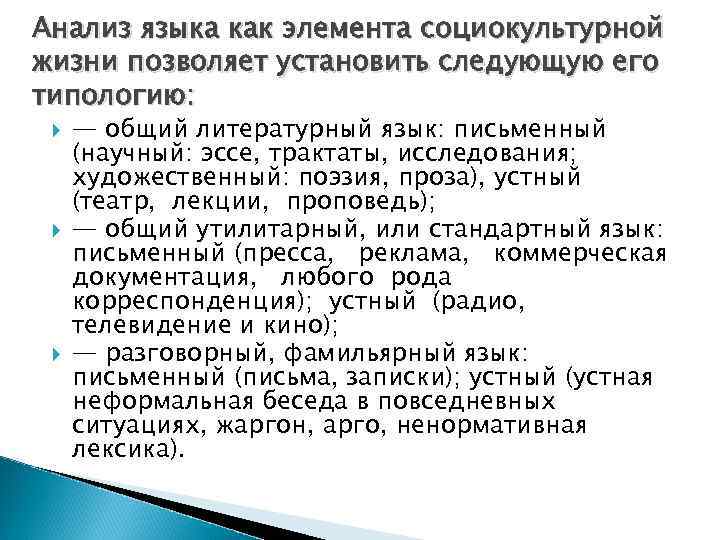 Анализ языка как элемента социокультурной жизни позволяет установить следующую его типологию:

— общий литературный язык: письменный (научный: эссе, трактаты, исследования; художественный: поэзия, проза), устный (театр, лекции, проповедь);

— общий утилитарный, или стандартный язык: письменный (пресса, реклама, коммерческая документация, любого рода корреспонденция); устный (радио, телевидение и кино);

— разговорный, фамильярный язык: письменный (письма, записки); устный (устная неформальная беседа в повседневных ситуациях, жаргон, арго, ненормативная лексика).